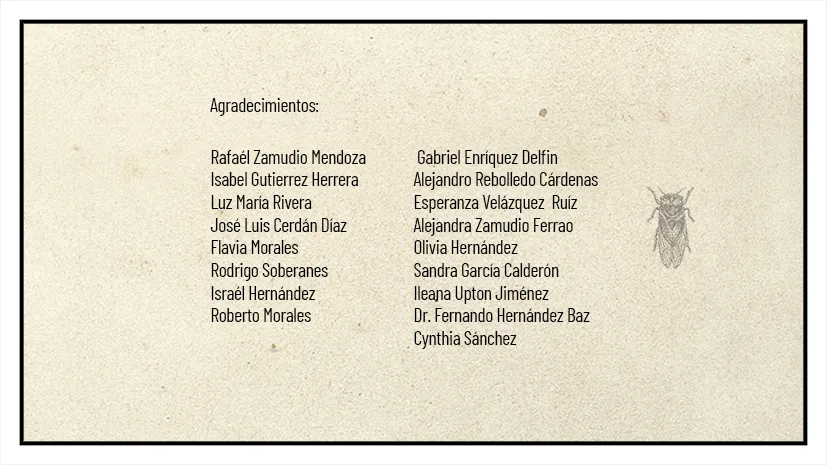 Agradecimientos:

Rafaél Zamudio Mendoza
Isabel Gutierrez Herrera
Luz María Rivera
José Luis Cerdán Díaz
Flavia Morales
Rodrigo Soberanes
Israél Hernández
Roberto Morales

Gabriel Enríquez Delfin
Alejandro Rebolledo Cárdenas
Esperanza Velázquez Ruíz
Alejandra Zamudio Ferrao
Olivia Hernández
Sandra García Calderón
Ileana Upton Jiménez
Dr. Fernando Hernández Baz
Cynthia Sánchez